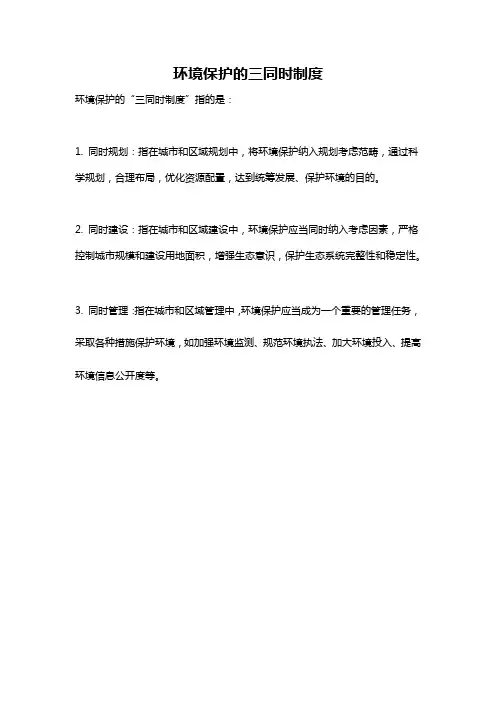 环境保护的三同时制度

环境保护的“三同时制度”指的是：

1. 同时规划：指在城市和区域规划中，将环境保护纳入规划考虑范畴，通过科学规划，合理布局，优化资源配置，达到统筹发展、保护环境的目的。

2. 同时建设：指在城市和区域建设中，环境保护应当同时纳入考虑因素，严格控制城市规模和建设用地面积，增强生态意识，保护生态系统完整性和稳定性。

3. 同时管理：指在城市和区域管理中，环境保护应当成为一个重要的管理任务，采取各种措施保护环境，如加强环境监测、规范环境执法、加大环境投入、提高环境信息公开度等。